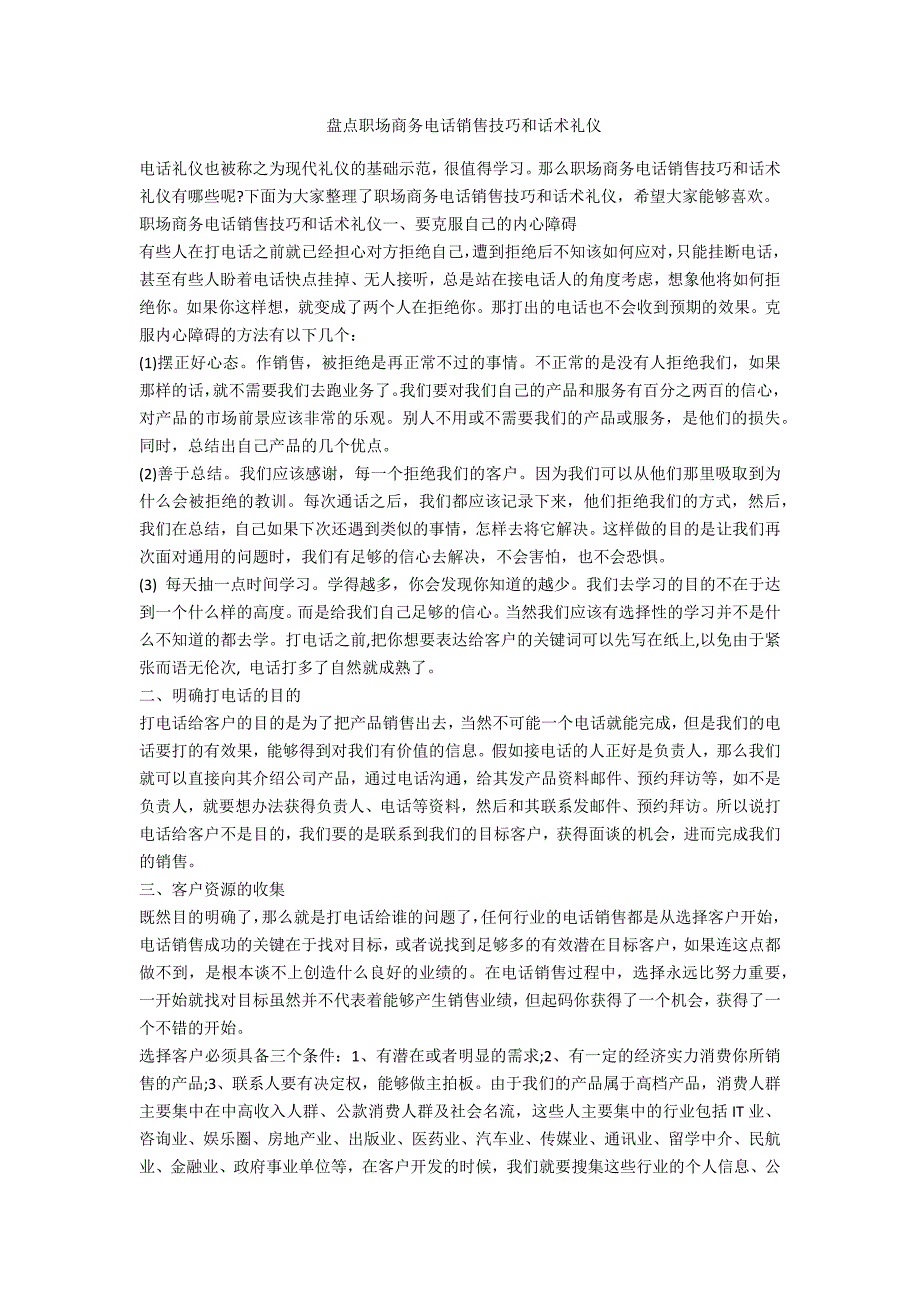 盘点职场商务电话销售技巧和话术礼仪

电话礼仪也被称之为现代礼仪的基础示范，很值得学习。那么职场商务电话销售技巧和话术礼仪有哪些呢?下面为大家整理了职场商务电话销售技巧和话术礼仪，希望大家能够喜欢。

职场商务电话销售技巧和话术礼仪一、要克服自己的内心障碍

有些人在打电话之前就已经担心对方拒绝自己，遭到拒绝后不知该如何应对，只能挂断电话，甚至有些人盼着电话快点挂掉、无人接听，总是站在接电话人的角度考虑，想象他将如何拒绝你。如果你这样想，就变成了两个人在拒绝你。那打出的电话也不会收到预期的效果。克服内心障碍的方法有以下几个：

(1)摆正好心态。作销售，被拒绝是再正常不过的事情。不正常的是没有人拒绝我们，如果那样的话，就不需要我们去跑业务了。我们要对我们自己的产品和服务有百分之两百的信心，对产品的市场前景应该非常的乐观。别人不用或不需要我们的产品或服务，是他们的损失。同时，总结出自己产品的几个优点。

(2)善于总结。我们应该感谢，每一个拒绝我们的客户。因为我们可以从他们那里吸取到为什么会被拒绝的教训。每次通话之后，我们都应该记录下来，他们拒绝我们的方式，然后，我们在总结，自己如果下次还遇到类似的事情，怎样去将它解决。这样做的目的是让我们再次面对通用的问题时，我们有足够的信心去解决，不会害怕，也不会恐惧。

(3) 每天抽一点时间学习。学得越多，你会发现你知道的越少。我们去学习的目的不在于达到一个什么样的高度。而是给我们自己足够的信心。当然我们应该有选择性的学习并不是什么不知道的都去学。打电话之前,把你想要表达给客户的关键词可以先写在纸上,以免由于紧张而语无伦次, 电话打多了自然就成熟了。

二、明确打电话的目的

打电话给客户的目的是为了把产品销售出去，当然不可能一个电话就能完成，但是我们的电话要打的有效果，能够得到对我们有价值的信息。假如接电话的人正好是负责人，那么我们就可以直接向其介绍公司产品，通过电话沟通，给其发产品资料邮件、预约拜访等，如不是负责人，就要想办法获得负责人、电话等资料，然后和其联系发邮件、预约拜访。所以说打电话给客户不是目的，我们要的是联系到我们的目标客户，获得面谈的机会，进而完成我们的销售。

三、客户资源的收集

既然目的明确了，那么就是打电话给谁的问题了，任何行业的电话销售都是从选择客户开始，电话销售成功的关键在于找对目标，或者说找到足够多的有效潜在目标客户，如果连这点都做不到，是根本谈不上创造什么良好的业绩的。在电话销售过程中，选择永远比努力重要，一开始就找对目标虽然并不代表着能够产生销售业绩，但起码你获得了一个机会，获得了一个不错的开始。

选择客户必须具备三个条件：1、有潜在或者明显的需求;2、有一定的经济实力消费你所销售的产品;3、联系人要有决定权，能够做主拍板。由于我们的产品属于高档产品，消费人群主要集中在中高收入人群、公款消费人群及社会名流，这些人主要集中的行业包括 IT 业、咨询业、娱乐圈、房地产业、出版业、医药业、汽车业、传媒业、通讯业、留学中介、民航业、金融业、政府事业单位等，在客户开发的时候，我们就要搜集这些行业的个人信息、公